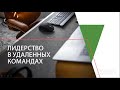 ЛИДЕРСТВО
В УДАЛЕННЫХ
КОМАНДАХ